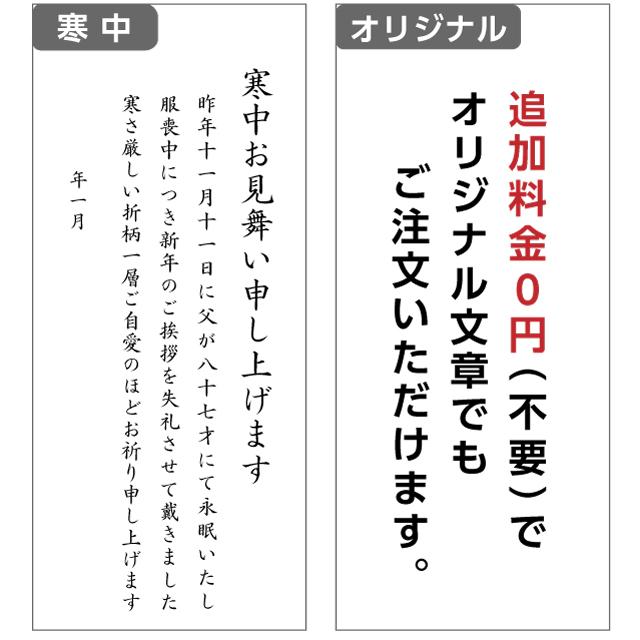 寒中

寒中お見舞い申し上げます

昨年十一月十一日に父が八十七才にて永眠いたし
服喪中につき新年のご挨拶を失礼させて戴きました
寒さ厳しい折柄一層ご自愛のほどお祈り申し上げます

年一月

オリジナル

追加料金0円（不要）で
オリジナル文章でも
ご注文いただけます。